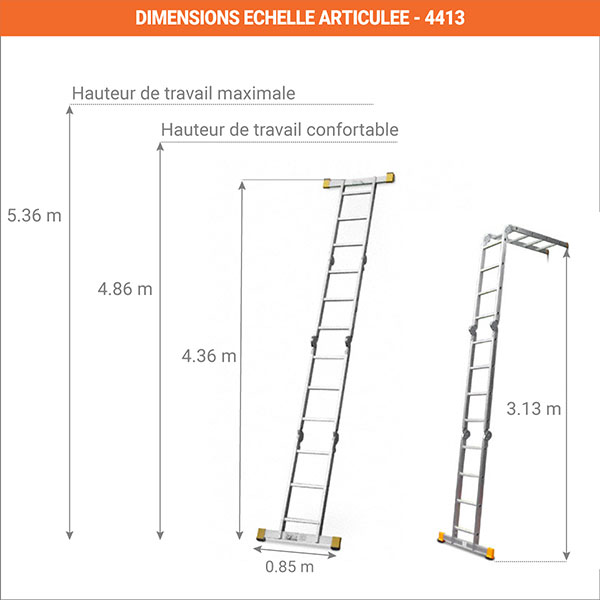 DIMENSIONS ECHELLE ARTICULEE - 4413

Hauteur de travail maximale

Hauteur de travail confortable

5.36 m

4.86 m

4.36 m

3.13 m

0.85 m